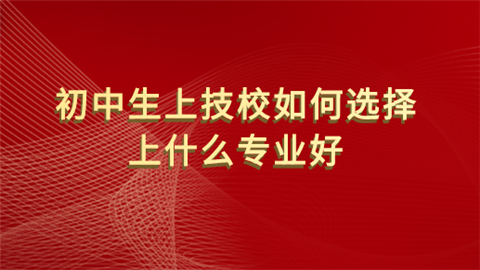 初中生上技校如何选择
上什么专业好